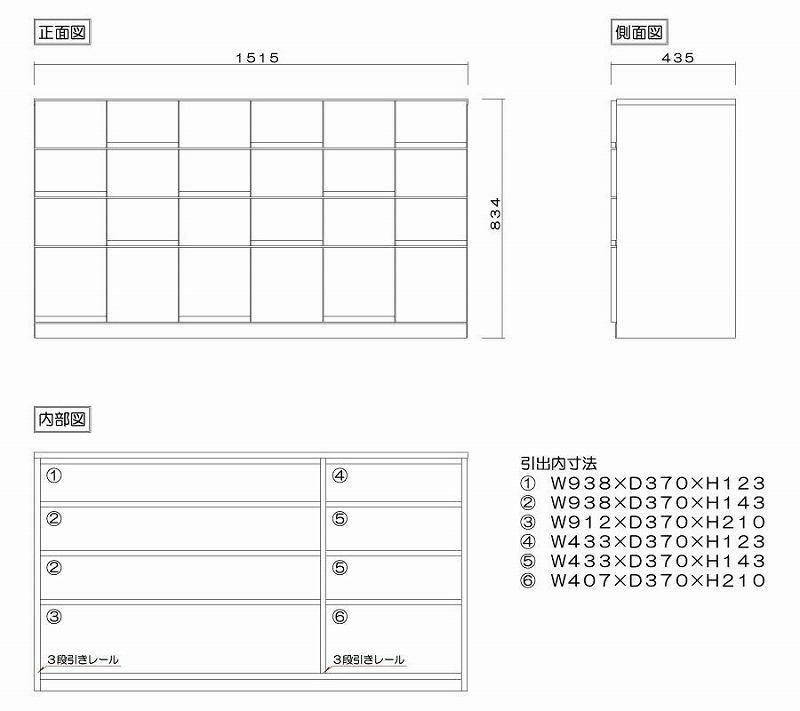 正面図

1515

834

側面図

435

内部図

①

②

②

③

3段引きレール

④

⑤

⑤

⑥

3段引きレール

引出内寸法
① W938×D370×H123
② W938×D370×H143
③ W912×D370×H210
④ W433×D370×H123
⑤ W433×D370×H143
⑥ W407×D370×H210